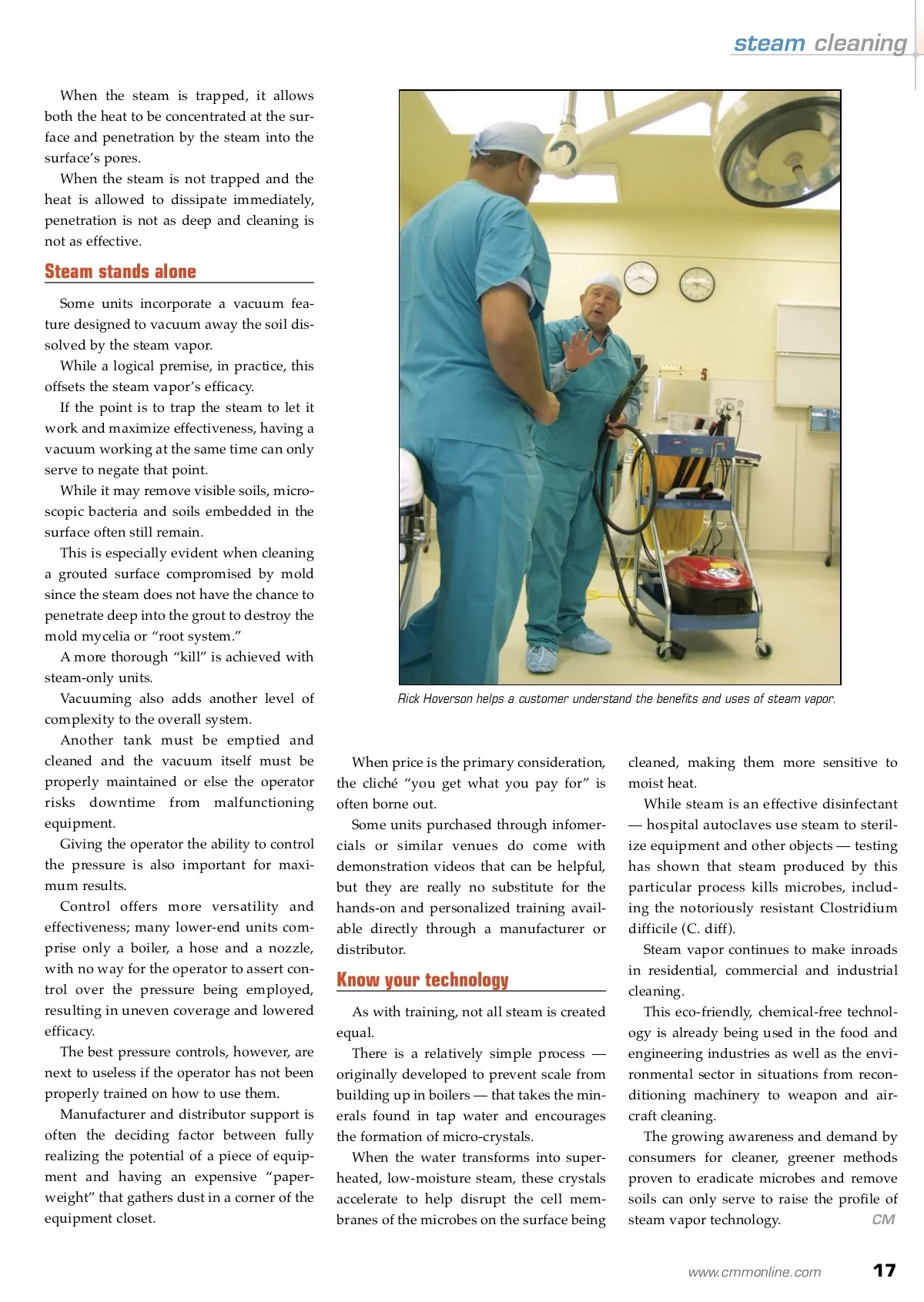 steam cleaning

When the steam is trapped, it allows both the heat to be concentrated at the surface and penetration by the steam into the surface's pores.

When the steam is not trapped and the heat is allowed to dissipate immediately, penetration is not as deep and cleaning is not as effective.

Steam stands alone

Some units incorporate a vacuum feature designed to vacuum away the soil dissolved by the steam vapor.

While a logical premise, in practice, this offsets the steam vapor's efficacy.

If the point is to trap the steam to let it work and maximize effectiveness, having a vacuum working at the same time can only serve to negate that point.

While it may remove visible soils, microscopic bacteria and soils embedded in the surface often still remain.

This is especially evident when cleaning a grouted surface compromised by mold since the steam does not have the chance to penetrate deep into the grout to destroy the mold mycelia or "root system."

A more thorough "kill" is achieved with steam-only units.

Vacuuming also adds another level of complexity to the overall system.

Another tank must be emptied and cleaned and the vacuum itself must be properly maintained or else the operator risks downtime from malfunctioning equipment.

Giving the operator the ability to control the pressure is also important for maximum results.

Control offers more versatility and effectiveness; many lower-end units comprise only a boiler, a hose and a nozzle, with no way for the operator to assert control over the pressure being employed, resulting in uneven coverage and lowered efficacy.

The best pressure controls, however, are next to useless if the operator has not been properly trained on how to use them.

Manufacturer and distributor support is often the deciding factor between fully realizing the potential of a piece of equipment and having an expensive "paperweight" that gathers dust in a corner of the equipment closet.

Rick Hoverson helps a customer understand the benefits and uses of steam vapor.

When price is the primary consideration, the cliché "you get what you pay for" is often borne out.

Some units purchased through infomercials or similar venues do come with demonstration videos that can be helpful, but they are really no substitute for the hands-on and personalized training available directly through a manufacturer or distributor.

Know your technology

As with training, not all steam is created equal.

There is a relatively simple process — originally developed to prevent scale from building up in boilers — that takes the minerals found in tap water and encourages the formation of micro-crystals.

When the water transforms into superheated, low-moisture steam, these crystals accelerate to help disrupt the cell membranes of the microbes on the surface being cleaned, making them more sensitive to moist heat.

While steam is an effective disinfectant — hospital autoclaves use steam to sterilize equipment and other objects — testing has shown that steam produced by this particular process kills microbes, including the notoriously resistant Clostridium difficile (C. diff).

Steam vapor continues to make inroads in residential, commercial and industrial cleaning.

This eco-friendly, chemical-free technology is already being used in the food and engineering industries as well as the environmental sector in situations from reconditioning machinery to weapon and aircraft cleaning.

The growing awareness and demand by consumers for cleaner, greener methods proven to eradicate microbes and remove soils can only serve to raise the profile of steam vapor technology. CM

www.cmmonline.com 17